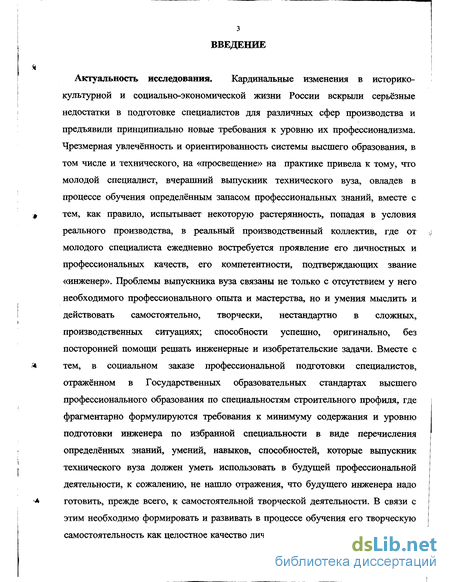 3

ВВЕДЕНИЕ

Актуальность исследования. Кардинальные изменения в историко-культурной и социально-экономической жизни России вскрыли серьёзные недостатки в подготовке специалистов для различных сфер производства и предъявили принципиально новые требования к уровню их профессионализма. Чрезмерная увлечённость и ориентированность системы высшего образования, в том числе и технического, на «просвещение» на практике привела к тому, что молодой специалист, вчерашний выпускник технического вуза, овладев в процессе обучения определённым запасом профессиональных знаний, вместе с тем, как правило, испытывает некоторую растерянность, попадая в условия реального производства, в реальный производственный коллектив, где от молодого специалиста ежедневно востребуется проявление его личностных и профессиональных качеств, его компетентности, подтверждающих звание «инженер». Проблемы выпускника вуза связаны не только с отсутствием у него необходимого профессионального опыта и мастерства, но и умения мыслить и действовать самостоятельно, творчески, нестандартно в сложных, производственных ситуациях; способности успешно, оригинально, без посторонней помощи решать инженерные и изобретательские задачи. Вместе с тем, в социальном заказе профессиональной подготовки специалистов, отражённом в Государственных образовательных стандартах высшего профессионального образования по специальностям строительного профиля, где фрагментарно формулируются требования к минимуму содержания и уровню подготовки инженера по избранной специальности в виде перечисления определённых знаний, умений, навыков, способностей, которые выпускник технического вуза должен уметь использовать в будущей профессиональной деятельности, к сожалению, не нашло отражения, что будущего инженера надо готовить, прежде всего, к самостоятельной творческой деятельности. В связи с этим необходимо формировать и развивать в процессе обучения его творческую самостоятельность как целостное качество лич

dsLib.net
библиотека диссертаций